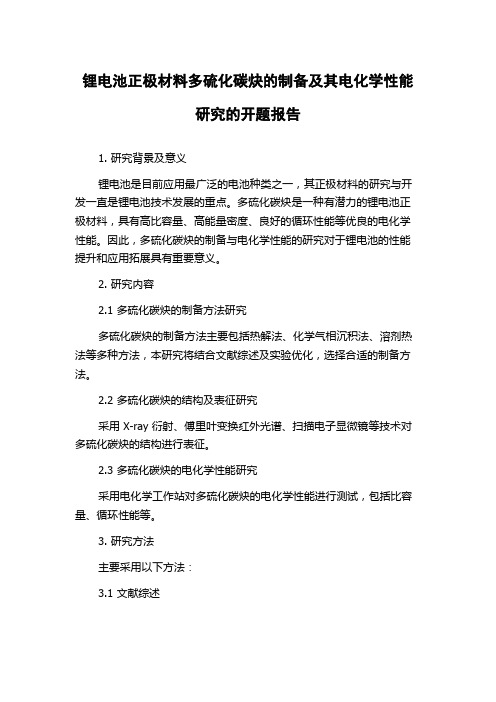 锂电池正极材料多硫化碳炔的制备及其电化学性能研究的开题报告

1. 研究背景及意义

锂电池是目前应用最广泛的电池种类之一，其正极材料的研究与开发一直是锂电池技术发展的重点。多硫化碳炔是一种有潜力的锂电池正极材料，具有高比容量、高能量密度、良好的循环性能等优良的电化学性能。因此，多硫化碳炔的制备与电化学性能的研究对于锂电池的性能提升和应用拓展具有重要意义。

2. 研究内容

2.1 多硫化碳炔的制备方法研究

多硫化碳炔的制备方法主要包括热解法、化学气相沉积法、溶剂热法等多种方法，本研究将结合文献综述及实验优化，选择合适的制备方法。

2.2 多硫化碳炔的结构及表征研究

采用 X-ray 衍射、傅里叶变换红外光谱、扫描电子显微镜等技术对多硫化碳炔的结构进行表征。

2.3 多硫化碳炔的电化学性能研究

采用电化学工作站对多硫化碳炔的电化学性能进行测试，包括比容量、循环性能等。

3. 研究方法

主要采用以下方法：

3.1 文献综述